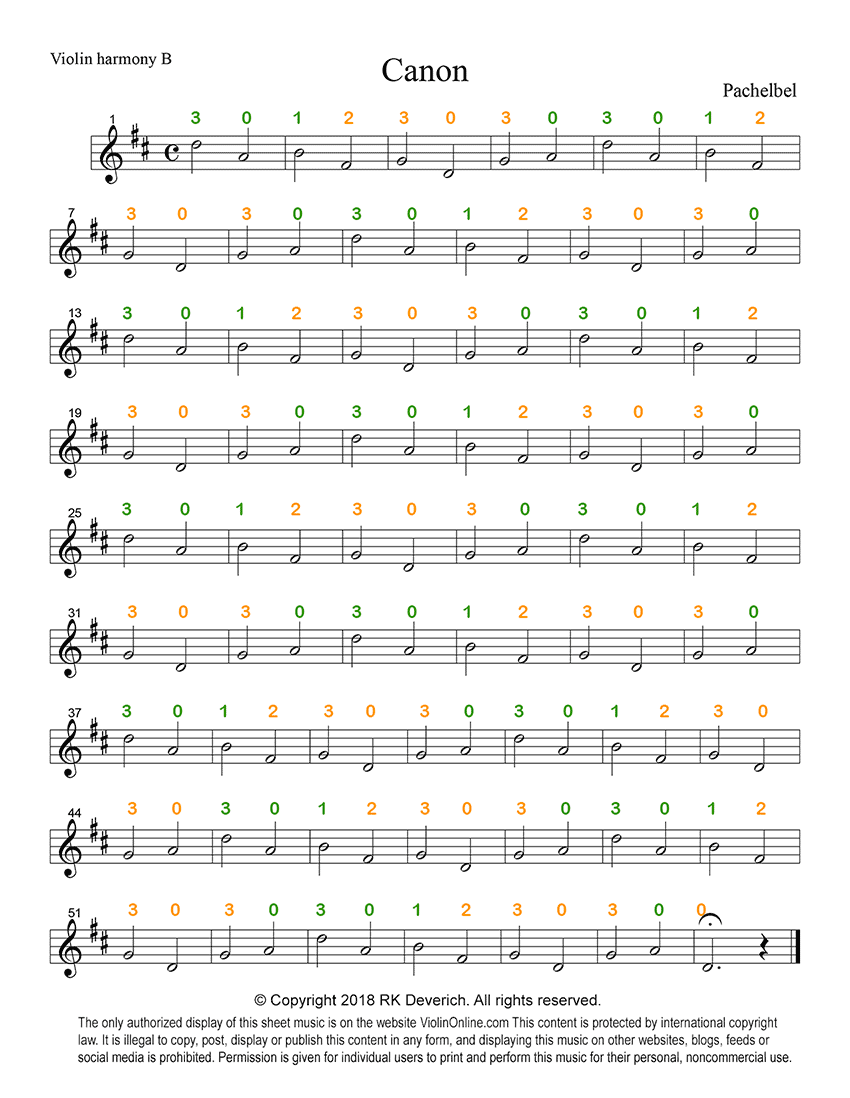 Violin harmony B

Canon

Pachelbel

1
3 0 1 2 3 0 3 0 3 0 1 2

7
3 0 3 0 3 0 1 2 3 0 3 0

13
3 0 1 2 3 0 3 0 3 0 1 2

19
3 0 3 0 3 0 1 2 3 0 3 0

25
3 0 1 2 3 0 3 0 3 0 1 2

31
3 0 3 0 3 0 1 2 3 0 3 0

37
3 0 1 2 3 0 3 0 3 0 1 2 3 0

44
3 0 3 0 1 2 3 0 3 0 3 0 1 2

51
3 0 3 0 3 0 1 2 3 0 3 0 0

© Copyright 2018 RK Deverich. All rights reserved.

The only authorized display of this sheet music is on the website ViolinOnline.com This content is protected by international copyright law. It is illegal to copy, post, display or publish this content in any form, and displaying this music on other websites, blogs, feeds or social media is prohibited. Permission is given for individual users to print and perform this music for their personal, noncommercial use.